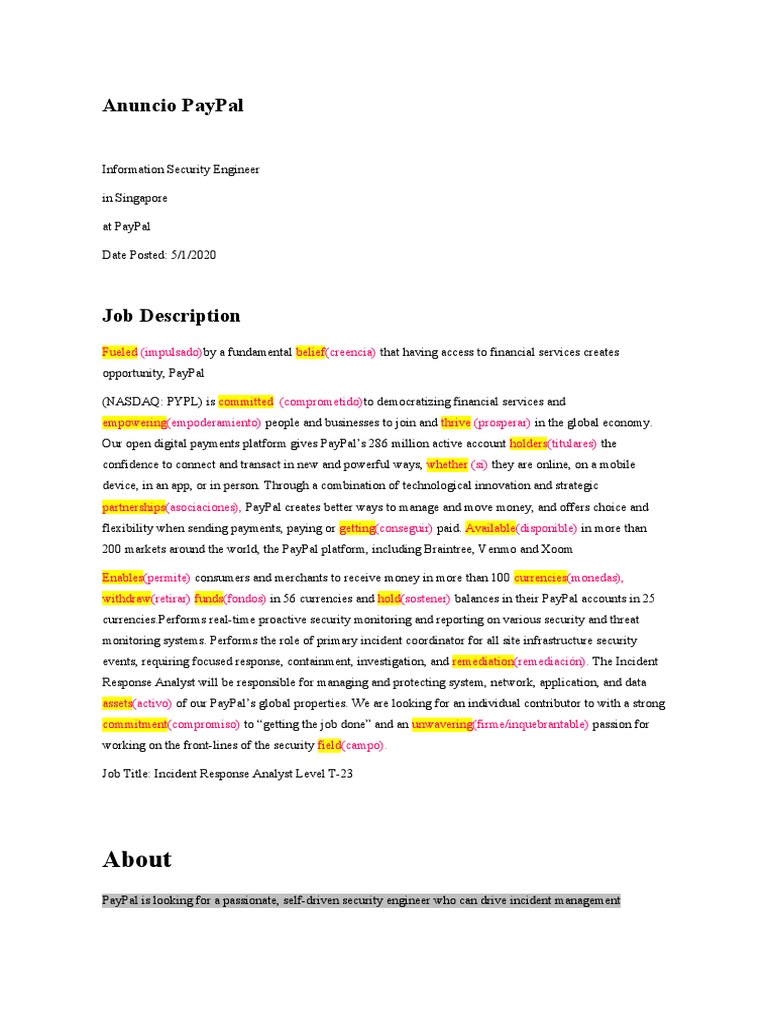 Anuncio PayPal

Information Security Engineer

in Singapore

at PayPal

Date Posted: 5/1/2020

Job Description

Fueled (impulsado)by a fundamental belief(creencia) that having access to financial services creates opportunity, PayPal

(NASDAQ: PYPL) is committed (comprometido)to democratizing financial services and empowering(empoderamiento) people and businesses to join and thrive (prosperar) in the global economy. Our open digital payments platform gives PayPal's 286 million active account holders(titulares) the confidence to connect and transact in new and powerful ways, whether (si) they are online, on a mobile device, in an app, or in person. Through a combination of technological innovation and strategic partnerships(asociaciones), PayPal creates better ways to manage and move money, and offers choice and flexibility when sending payments, paying or getting(conseguir) paid. Available(disponible) in more than 200 markets around the world, the PayPal platform, including Braintree, Venmo and Xoom

Enables(permite) consumers and merchants to receive money in more than 100 currencies(monedas), withdraw(retirar) funds(fondos) in 56 currencies and hold(sostener) balances in their PayPal accounts in 25 currencies.Performs real-time proactive security monitoring and reporting on various security and threat monitoring systems. Performs the role of primary incident coordinator for all site infrastructure security events, requiring focused response, containment, investigation, and remediation(remediación). The Incident Response Analyst will be responsible for managing and protecting system, network, application, and data assets(activo) of our PayPal's global properties. We are looking for an individual contributor to with a strong commitment(compromiso) to "getting the job done" and an unwavering(firme/inquebrantable) passion for working on the front-lines of the security field(campo).

Job Title: Incident Response Analyst Level T-23

About

PayPal is looking for a passionate, self-driven security engineer who can drive incident management